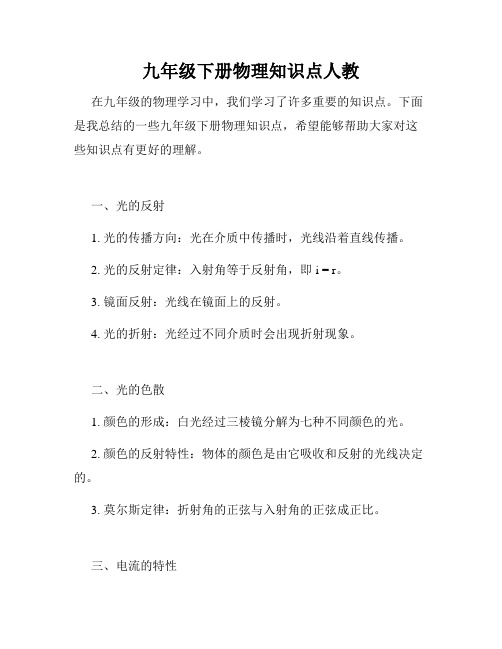 九年级下册物理知识点人教

在九年级的物理学习中，我们学习了许多重要的知识点。下面是我总结的一些九年级下册物理知识点，希望能够帮助大家对这些知识点有更好的理解。

一、光的反射

1. 光的传播方向：光在介质中传播时，光线沿着直线传播。

2. 光的反射定律：入射角等于反射角，即 $i = r$。

3. 镜面反射：光线在镜面上的反射。

4. 光的折射：光经过不同介质时会出现折射现象。

二、光的色散

1. 颜色的形成：白光经过三棱镜分解为七种不同颜色的光。

2. 颜色的反射特性：物体的颜色是由它吸收和反射的光线决定的。

3. 莫尔斯定律：折射角的正弦与入射角的正弦成正比。

三、电流的特性